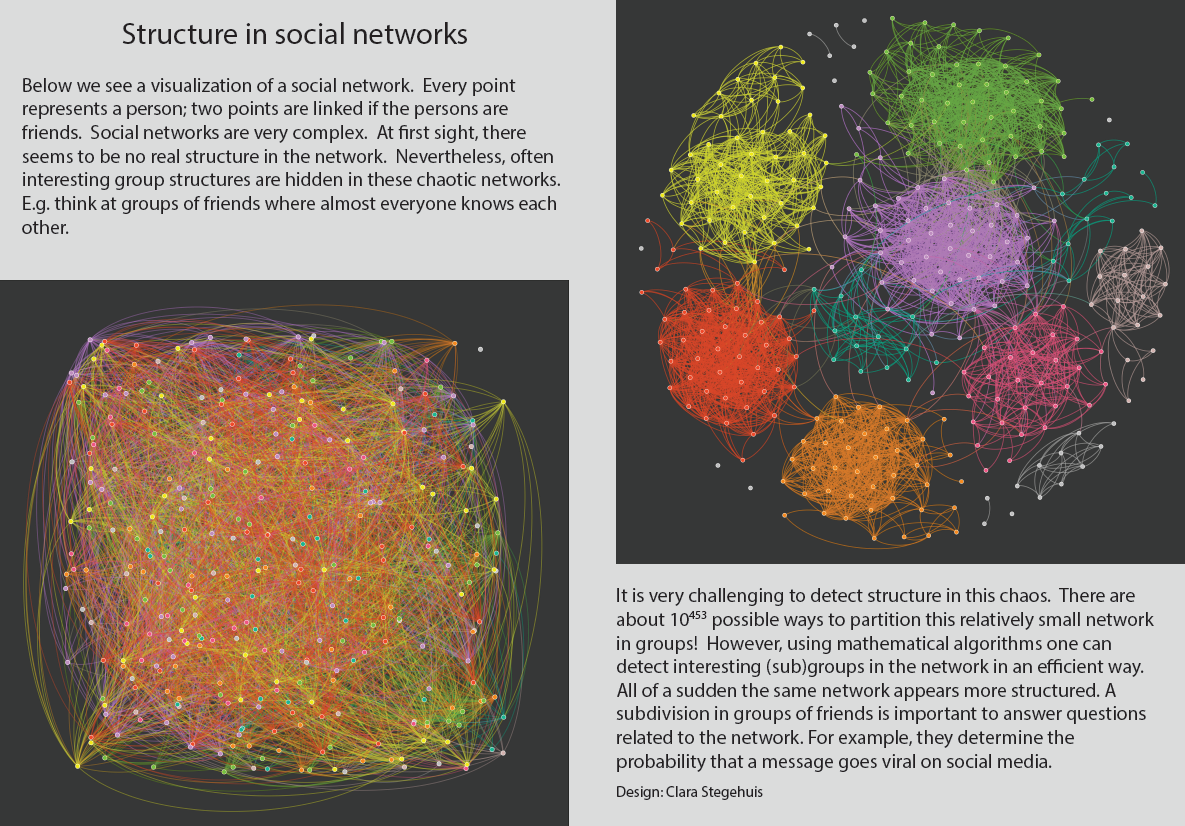 Structure in social networks

Below we see a visualization of a social network. Every point represents a person; two points are linked if the persons are friends. Social networks are very complex. At first sight, there seems to be no real structure in the network. Nevertheless, often interesting group structures are hidden in these chaotic networks. E.g. think at groups of friends where almost everyone knows each other.

It is very challenging to detect structure in this chaos. There are about $10^{453}$ possible ways to partition this relatively small network in groups! However, using mathematical algorithms one can detect interesting (sub)groups in the network in an efficient way. All of a sudden the same network appears more structured. A subdivision in groups of friends is important to answer questions related to the network. For example, they determine the probability that a message goes viral on social media.

Design: Clara Stegehuis